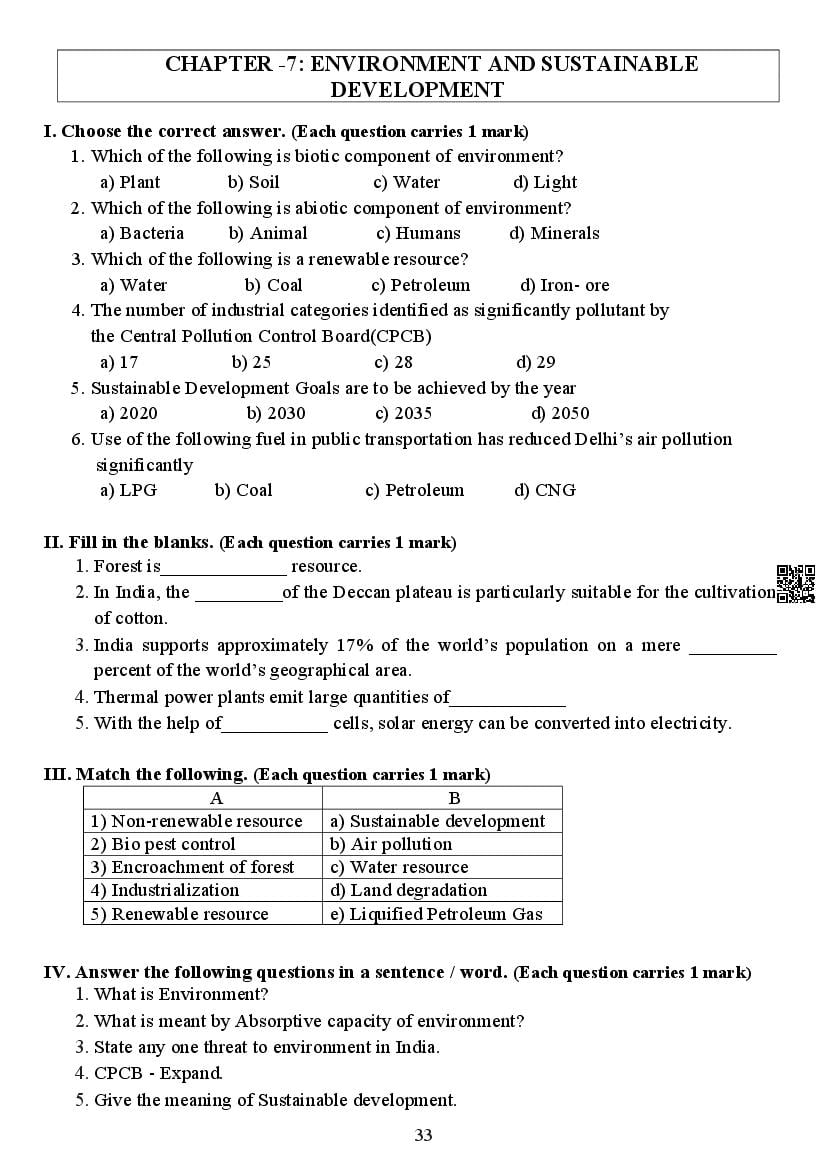 CHAPTER -7: ENVIRONMENT AND SUSTAINABLE DEVELOPMENT

I. Choose the correct answer. (Each question carries 1 mark)

1. Which of the following is biotic component of environment?
a) Plant b) Soil c) Water d) Light

2. Which of the following is abiotic component of environment?
a) Bacteria b) Animal c) Humans d) Minerals

3. Which of the following is a renewable resource?
a) Water b) Coal c) Petroleum d) Iron- ore

4. The number of industrial categories identified as significantly pollutant by the Central Pollution Control Board(CPCB)
a) 17 b) 25 c) 28 d) 29

5. Sustainable Development Goals are to be achieved by the year
a) 2020 b) 2030 c) 2035 d) 2050

6. Use of the following fuel in public transportation has reduced Delhi's air pollution significantly
a) LPG b) Coal c) Petroleum d) CNG

II. Fill in the blanks. (Each question carries 1 mark)

1. Forest is_____________ resource.

2. In India, the _________of the Deccan plateau is particularly suitable for the cultivation of cotton.

3. India supports approximately 17% of the world's population on a mere _________ percent of the world's geographical area.

4. Thermal power plants emit large quantities of____________

5. With the help of___________ cells, solar energy can be converted into electricity.

III. Match the following. (Each question carries 1 mark)

| A | B |
|---|---|
| 1) Non-renewable resource | a) Sustainable development |
| 2) Bio pest control | b) Air pollution |
| 3) Encroachment of forest | c) Water resource |
| 4) Industrialization | d) Land degradation |
| 5) Renewable resource | e) Liquified Petroleum Gas |

IV. Answer the following questions in a sentence / word. (Each question carries 1 mark)

1. What is Environment?

2. What is meant by Absorptive capacity of environment?

3. State any one threat to environment in India.

4. CPCB - Expand.

5. Give the meaning of Sustainable development.

33